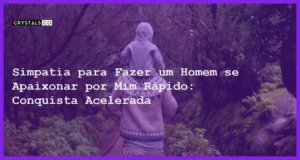 CRYSTALS CO

Simpatia para Fazer um Homem se Apaixonar por Mim Rápido: Conquista Acelerada